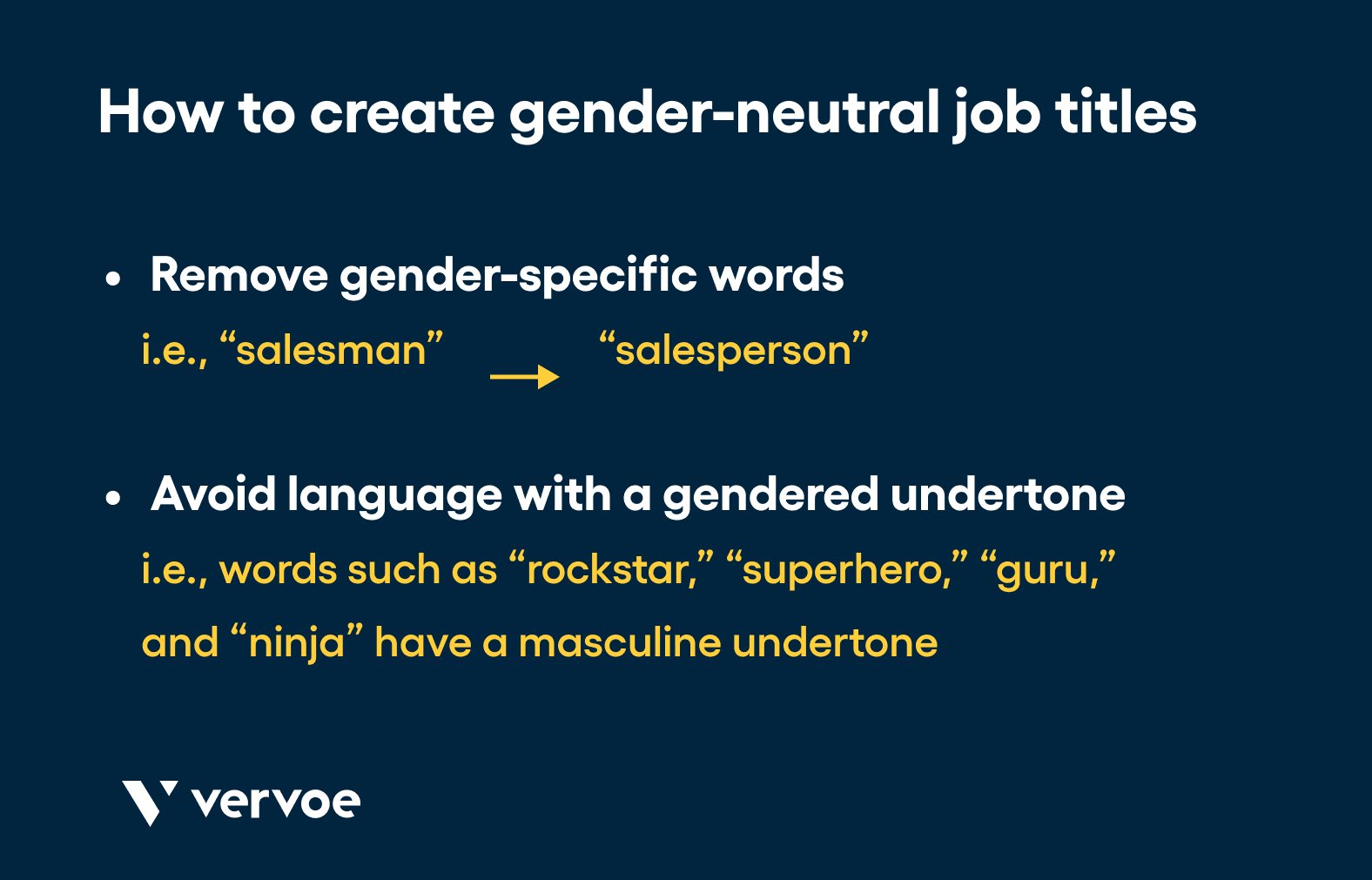 How to create gender-neutral job titles

• Remove gender-specific words

i.e., “salesman” → “salesperson”

• Avoid language with a gendered undertone

i.e., words such as “rockstar,” “superhero,” “guru,” and “ninja” have a masculine undertone

vervoe